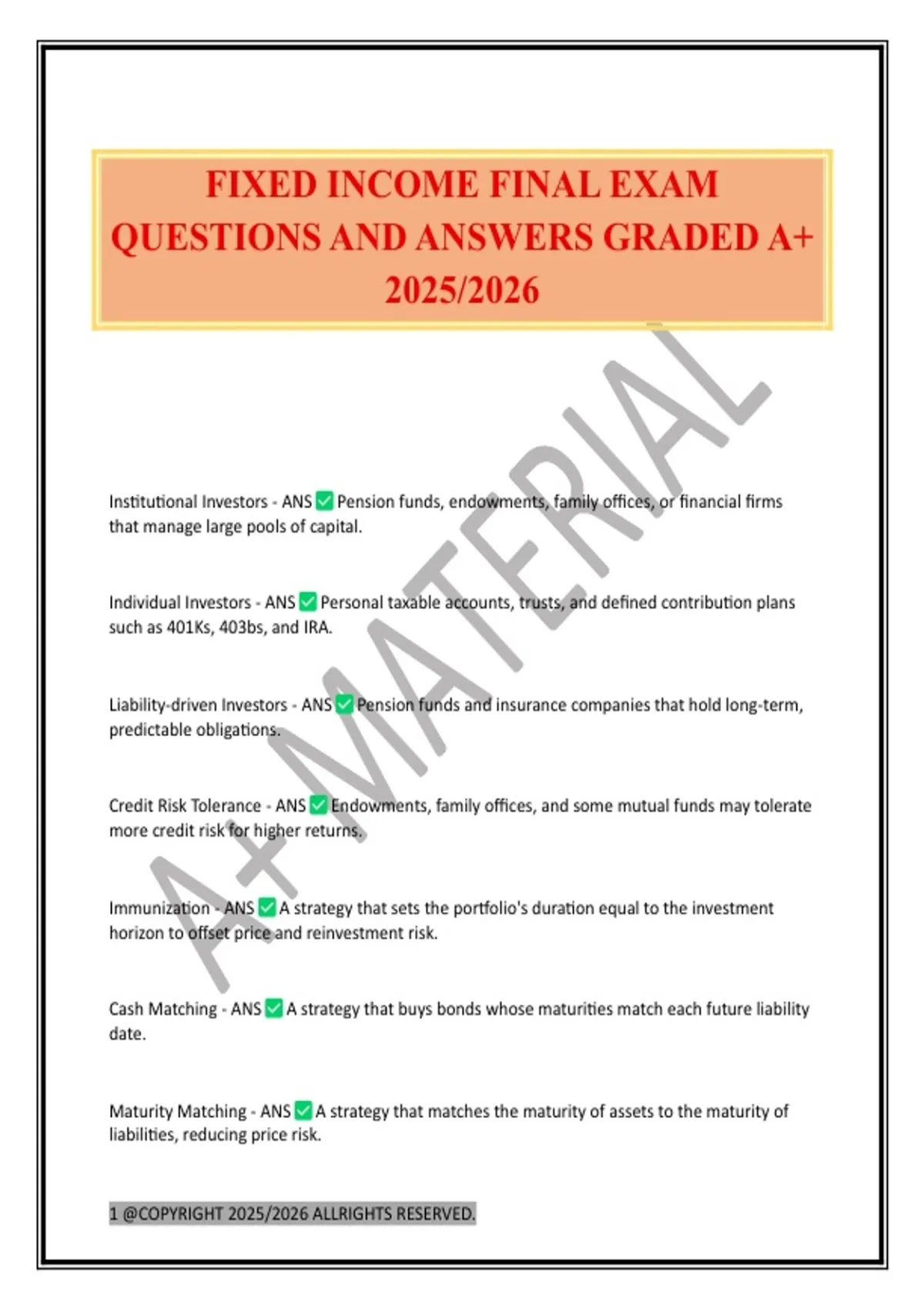 FIXED INCOME FINAL EXAM QUESTIONS AND ANSWERS GRADED A+ 2025/2026

A+ MATERIAL

Institutional Investors - ANS ✅ Pension funds, endowments, family offices, or financial firms that manage large pools of capital.

Individual Investors - ANS ✅ Personal taxable accounts, trusts, and defined contribution plans such as 401Ks, 403bs, and IRA.

Liability-driven Investors - ANS ✅ Pension funds and insurance companies that hold long-term, predictable obligations.

Credit Risk Tolerance - ANS ✅ Endowments, family offices, and some mutual funds may tolerate more credit risk for higher returns.

Immunization - ANS ✅ A strategy that sets the portfolio's duration equal to the investment horizon to offset price and reinvestment risk.

Cash Matching - ANS ✅ A strategy that buys bonds whose maturities match each future liability date.

Maturity Matching - ANS ✅ A strategy that matches the maturity of assets to the maturity of liabilities, reducing price risk.

1 @COPYRIGHT 2025/2026 ALLRIGHTS RESERVED.